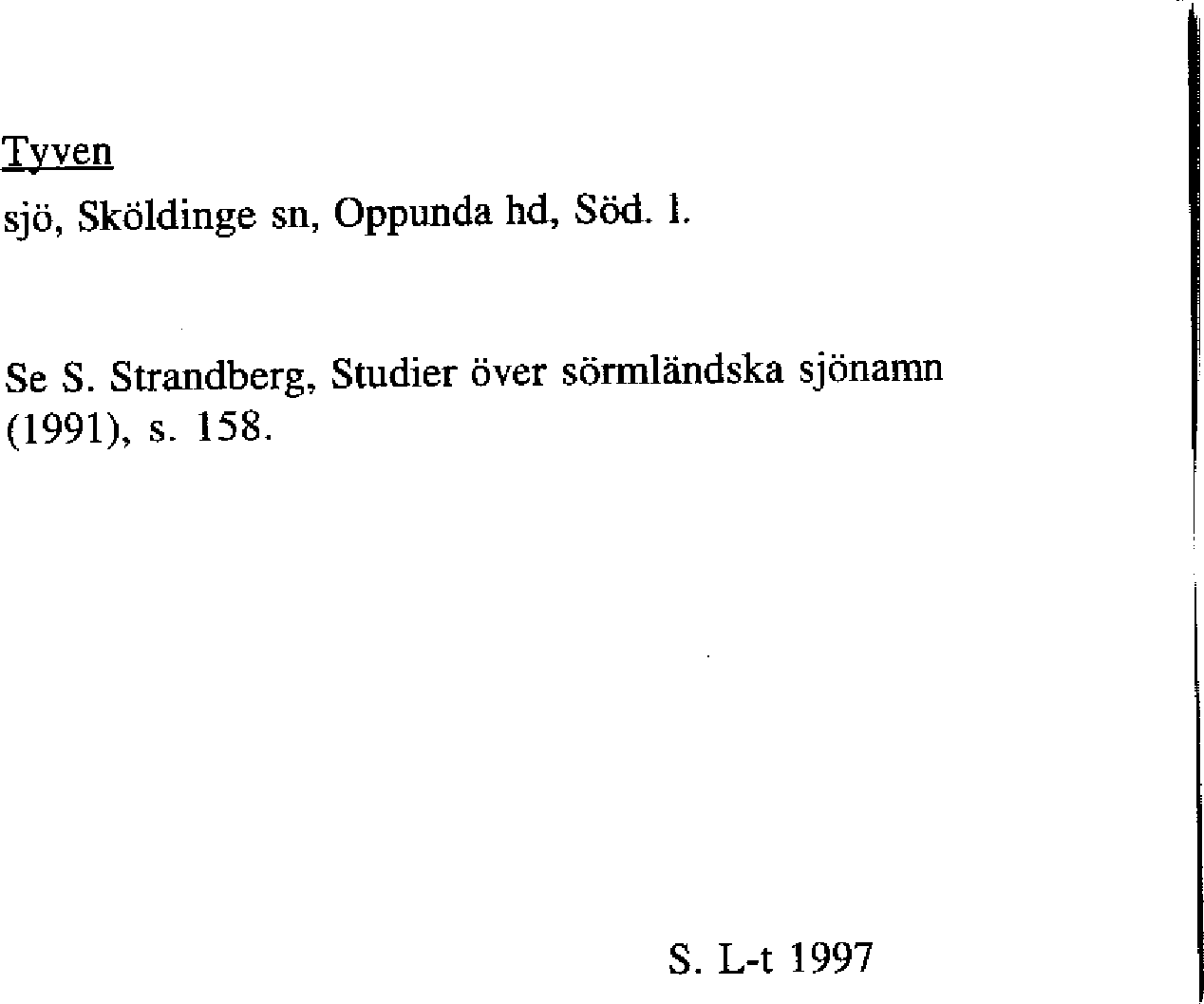 Tyven

sjö, Sköldinge sn, Oppunda hd, Söd. l.

Se S. Strandberg, Studier över sörmländska sjönamn (1991), s. 158.

S. L-t 1997